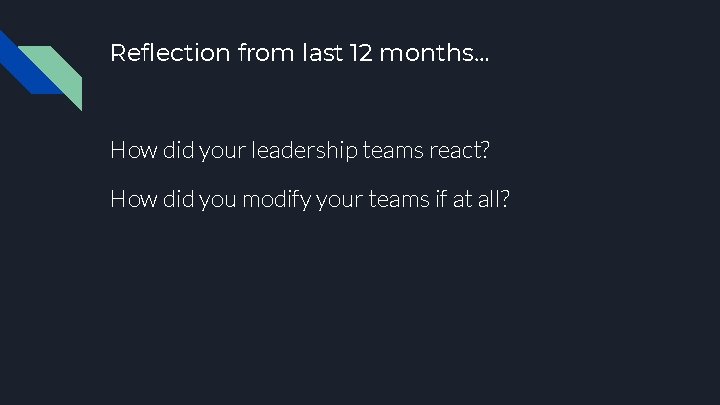 Reflection from last 12 months...

How did your leadership teams react?

How did you modify your teams if at all?